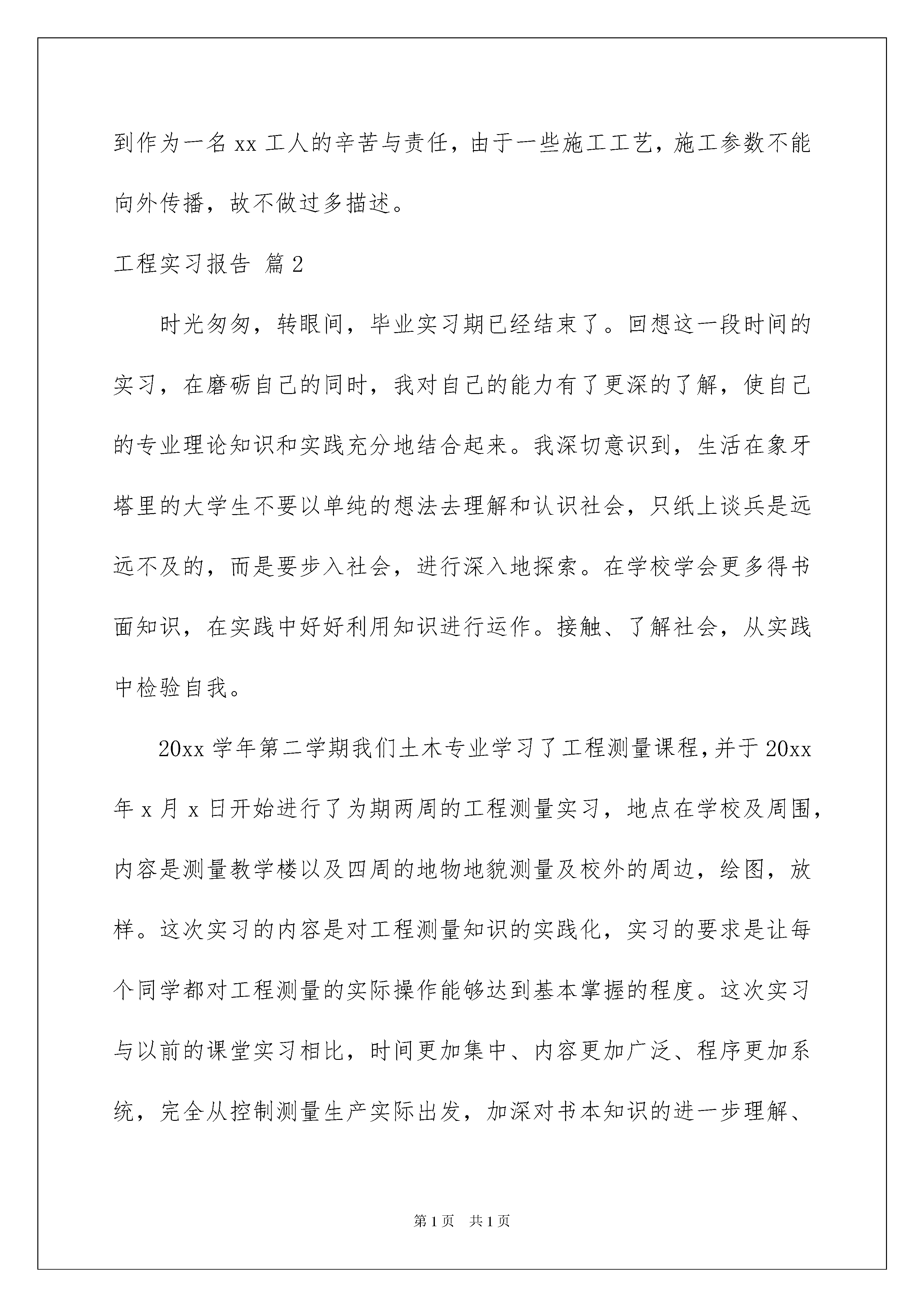 到作为一名 xx 工人的辛苦与责任，由于一些施工工艺，施工参数不能向外传播，故不做过多描述。

工程实习报告 篇 2

时光匆匆，转眼间，毕业实习期已经结束了。回想这一段时间的实习，在磨砺自己的同时，我对自己的能力有了更深的了解，使自己的专业理论知识和实践充分地结合起来。我深切意识到，生活在象牙塔里的大学生不要以单纯的想法去理解和认识社会，只纸上谈兵是远远不及的，而是要步入社会，进行深入地探索。在学校学会更多得书面知识，在实践中好好利用知识进行运作。接触、了解社会，从实践中检验自我。

20xx 学年第二学期我们土木专业学习了工程测量课程，并于 20xx 年 x 月 x 日开始进行了为期两周的工程测量实习，地点在学校及周围，内容是测量教学楼以及四周的地物地貌测量及校外的周边，绘图，放样。这次实习的内容是对工程测量知识的实践化，实习的要求是让每个同学都对工程测量的实际操作能够达到基本掌握的程度。这次实习与以前的课堂实习相比，时间更加集中、内容更加广泛、程序更加系统，完全从控制测量生产实际出发，加深对书本知识的进一步理解、

第 1 页　共 1 页